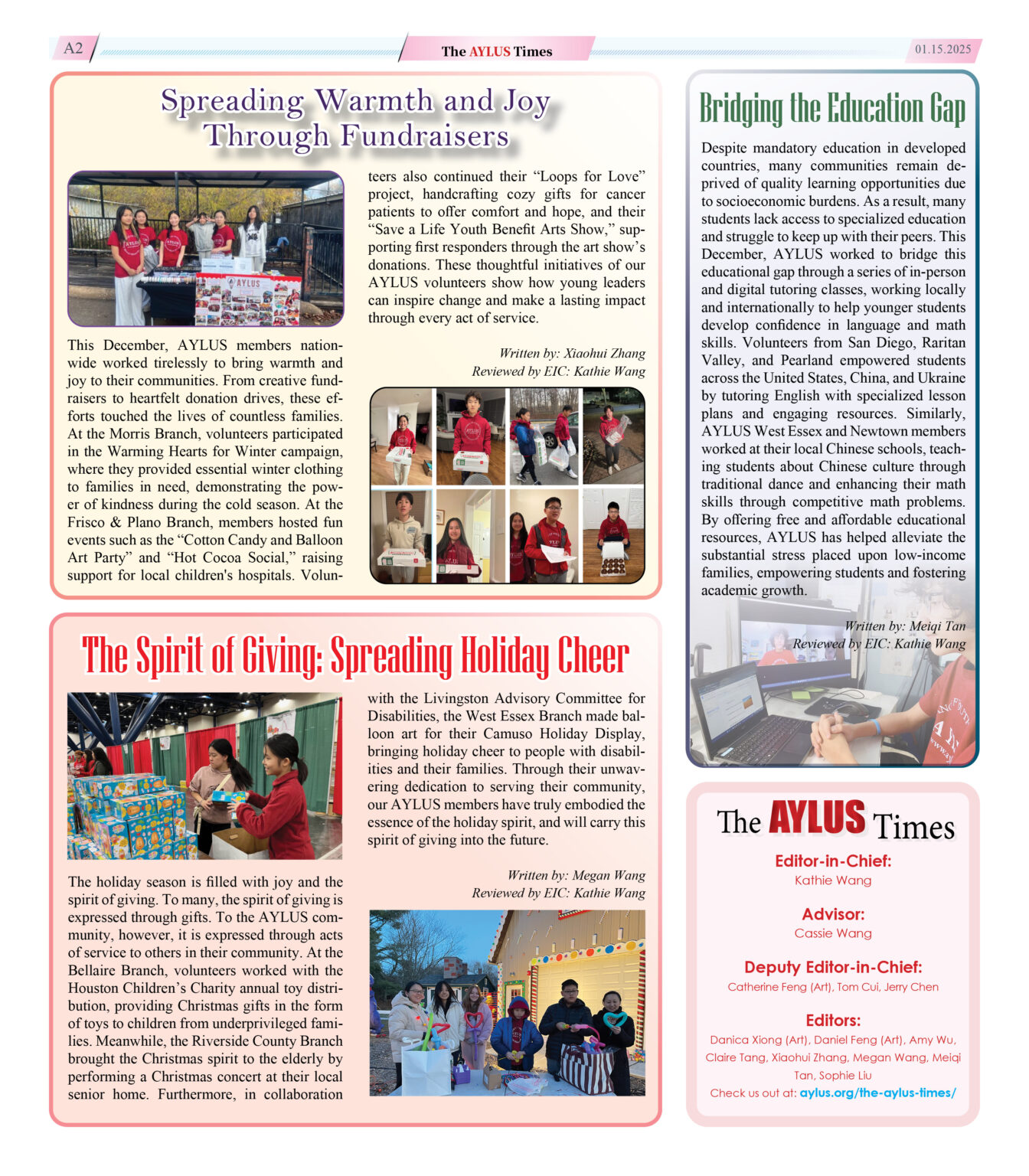 A2

The AYLUS Times

01.15.2025

Spreading Warmth and Joy Through Fundraisers

This December, AYLUS members nationwide worked tirelessly to bring warmth and joy to their communities. From creative fundraisers to heartfelt donation drives, these efforts touched the lives of countless families. At the Morris Branch, volunteers participated in the Warming Hearts for Winter campaign, where they provided essential winter clothing to families in need, demonstrating the power of kindness during the cold season. At the Frisco & Plano Branch, members hosted fun events such as the "Cotton Candy and Balloon Art Party" and "Hot Cocoa Social," raising support for local children's hospitals. Volunteers also continued their "Loops for Love" project, handcrafting cozy gifts for cancer patients to offer comfort and hope, and their "Save a Life Youth Benefit Arts Show," supporting first responders through the art show's donations. These thoughtful initiatives of our AYLUS volunteers show how young leaders can inspire change and make a lasting impact through every act of service.

Written by: Xiaohui Zhang
Reviewed by EIC: Kathie Wang

The Spirit of Giving: Spreading Holiday Cheer

The holiday season is filled with joy and the spirit of giving. To many, the spirit of giving is expressed through gifts. To the AYLUS community, however, it is expressed through acts of service to others in their community. At the Bellaire Branch, volunteers worked with the Houston Children's Charity annual toy distribution, providing Christmas gifts in the form of toys to children from underprivileged families. Meanwhile, the Riverside County Branch brought the Christmas spirit to the elderly by performing a Christmas concert at their local senior home. Furthermore, in collaboration with the Livingston Advisory Committee for Disabilities, the West Essex Branch made balloon art for their Camuso Holiday Display, bringing holiday cheer to people with disabilities and their families. Through their unwavering dedication to serving their community, our AYLUS members have truly embodied the essence of the holiday spirit, and will carry this spirit of giving into the future.

Written by: Megan Wang
Reviewed by EIC: Kathie Wang

Bridging the Education Gap

Despite mandatory education in developed countries, many communities remain deprived of quality learning opportunities due to socioeconomic burdens. As a result, many students lack access to specialized education and struggle to keep up with their peers. This December, AYLUS worked to bridge this educational gap through a series of in-person and digital tutoring classes, working locally and internationally to help younger students develop confidence in language and math skills. Volunteers from San Diego, Raritan Valley, and Pearland empowered students across the United States, China, and Ukraine by tutoring English with specialized lesson plans and engaging resources. Similarly, AYLUS West Essex and Newtown members worked at their local Chinese schools, teaching students about Chinese culture through traditional dance and enhancing their math skills through competitive math problems. By offering free and affordable educational resources, AYLUS has helped alleviate the substantial stress placed upon low-income families, empowering students and fostering academic growth.

Written by: Meiqi Tan
Reviewed by EIC: Kathie Wang

The AYLUS Times

Editor-in-Chief:
Kathie Wang

Advisor:
Cassie Wang

Deputy Editor-in-Chief:
Catherine Feng (Art), Tom Cui, Jerry Chen

Editors:
Danica Xiong (Art), Daniel Feng (Art), Amy Wu, Claire Tang, Xiaohui Zhang, Megan Wang, Meiqi Tan, Sophie Liu
Check us out at: aylus.org/the-aylus-times/